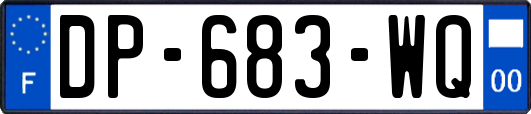 F
DP-683-WQ
00